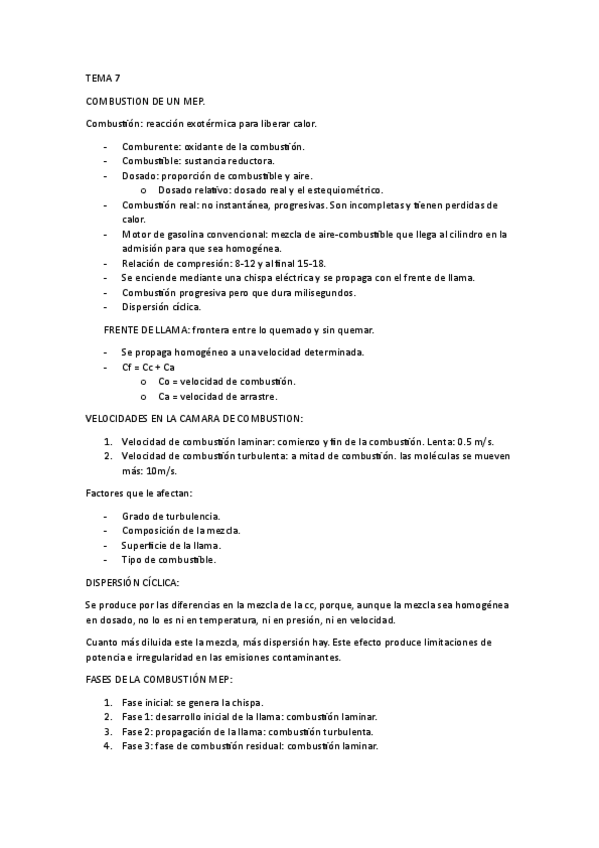 TEMA 7

COMBUSTION DE UN MEP.

Combustión: reacción exotérmica para liberar calor.

- Comburente: oxidante de la combustión.
- Combustible: sustancia reductora.
- Dosado: proporción de combustible y aire.
  o Dosado relativo: dosado real y el estequiométrico.
- Combustión real: no instantánea, progresivas. Son incompletas y tienen perdidas de calor.
- Motor de gasolina convencional: mezcla de aire-combustible que llega al cilindro en la admisión para que sea homogénea.
- Relación de compresión: 8-12 y al final 15-18.
- Se enciende mediante una chispa eléctrica y se propaga con el frente de llama.
- Combustión progresiva pero que dura milisegundos.
- Dispersión cíclica.

FRENTE DE LLAMA: frontera entre lo quemado y sin quemar.

- Se propaga homogéneo a una velocidad determinada.
- Cf = Cc + Ca
  o Co = velocidad de combustión.
  o Ca = velocidad de arrastre.

VELOCIDADES EN LA CAMARA DE COMBUSTION:

1. Velocidad de combustión laminar: comienzo y fin de la combustión. Lenta: 0.5 m/s.
2. Velocidad de combustión turbulenta: a mitad de combustión. las moléculas se mueven más: 10m/s.

Factores que le afectan:

- Grado de turbulencia.
- Composición de la mezcla.
- Superficie de la llama.
- Tipo de combustible.

DISPERSIÓN CÍCLICA:

Se produce por las diferencias en la mezcla de la cc, porque, aunque la mezcla sea homogénea en dosado, no lo es ni en temperatura, ni en presión, ni en velocidad.

Cuanto más diluida este la mezcla, más dispersión hay. Este efecto produce limitaciones de potencia e irregularidad en las emisiones contaminantes.

FASES DE LA COMBUSTIÓN MEP:

1. Fase inicial: se genera la chispa.
2. Fase 1: desarrollo inicial de la llama: combustión laminar.
3. Fase 2: propagación de la llama: combustión turbulenta.
4. Fase 3: fase de combustión residual: combustión laminar.